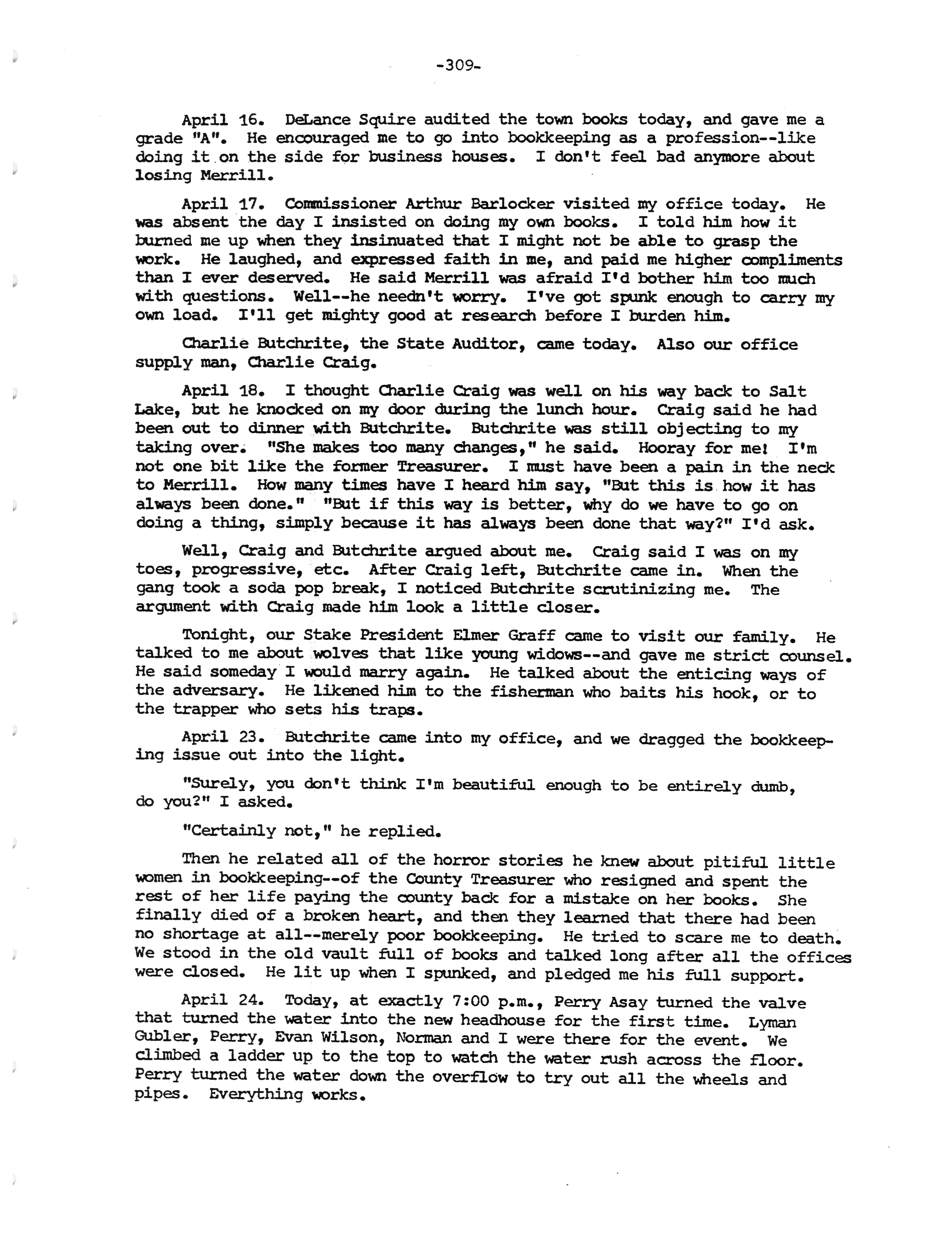 -309-

April 16. DeLance Squire audited the town books today, and gave me a grade "A". He encouraged me to go into bookkeeping as a profession--like doing it on the side for business houses. I don't feel bad anymore about losing Merrill.

April 17. Commissioner Arthur Barlocker visited my office today. He was absent the day I insisted on doing my own books. I told him how it burned me up when they insinuated that I might not be able to grasp the work. He laughed, and expressed faith in me, and paid me higher compliments than I ever deserved. He said Merrill was afraid I'd bother him too much with questions. Well--he needn't worry. I've got spunk enough to carry my own load. I'll get mighty good at research before I burden him.

Charlie Butchrite, the State Auditor, came today. Also our office supply man, Charlie Craig.

April 18. I thought Charlie Craig was well on his way back to Salt Lake, but he knocked on my door during the lunch hour. Craig said he had been out to dinner with Butchrite. Butchrite was still objecting to my taking over. "She makes too many changes," he said. Hooray for me! I'm not one bit like the former Treasurer. I must have been a pain in the neck to Merrill. How many times have I heard him say, "But this is how it has always been done." "But if this way is better, why do we have to go on doing a thing, simply because it has always been done that way?" I'd ask.

Well, Craig and Butchrite argued about me. Craig said I was on my toes, progressive, etc. After Craig left, Butchrite came in. When the gang took a soda pop break, I noticed Butchrite scrutinizing me. The argument with Craig made him look a little closer.

Tonight, our Stake President Elmer Graff came to visit our family. He talked to me about wolves that like young widows--and gave me strict counsel. He said someday I would marry again. He talked about the enticing ways of the adversary. He likened him to the fisherman who baits his hook, or to the trapper who sets his traps.

April 23. Butchrite came into my office, and we dragged the bookkeeping issue out into the light.

"Surely, you don't think I'm beautiful enough to be entirely dumb, do you?" I asked.

"Certainly not," he replied.

Then he related all of the horror stories he knew about pitiful little women in bookkeeping--of the County Treasurer who resigned and spent the rest of her life paying the county back for a mistake on her books. She finally died of a broken heart, and then they learned that there had been no shortage at all--merely poor bookkeeping. He tried to scare me to death. We stood in the old vault full of books and talked long after all the offices were closed. He lit up when I spunked, and pledged me his full support.

April 24. Today, at exactly 7:00 p.m., Perry Asay turned the valve that turned the water into the new headhouse for the first time. Lyman Gubler, Perry, Evan Wilson, Norman and I were there for the event. We climbed a ladder up to the top to watch the water rush across the floor. Perry turned the water down the overflow to try out all the wheels and pipes. Everything works.